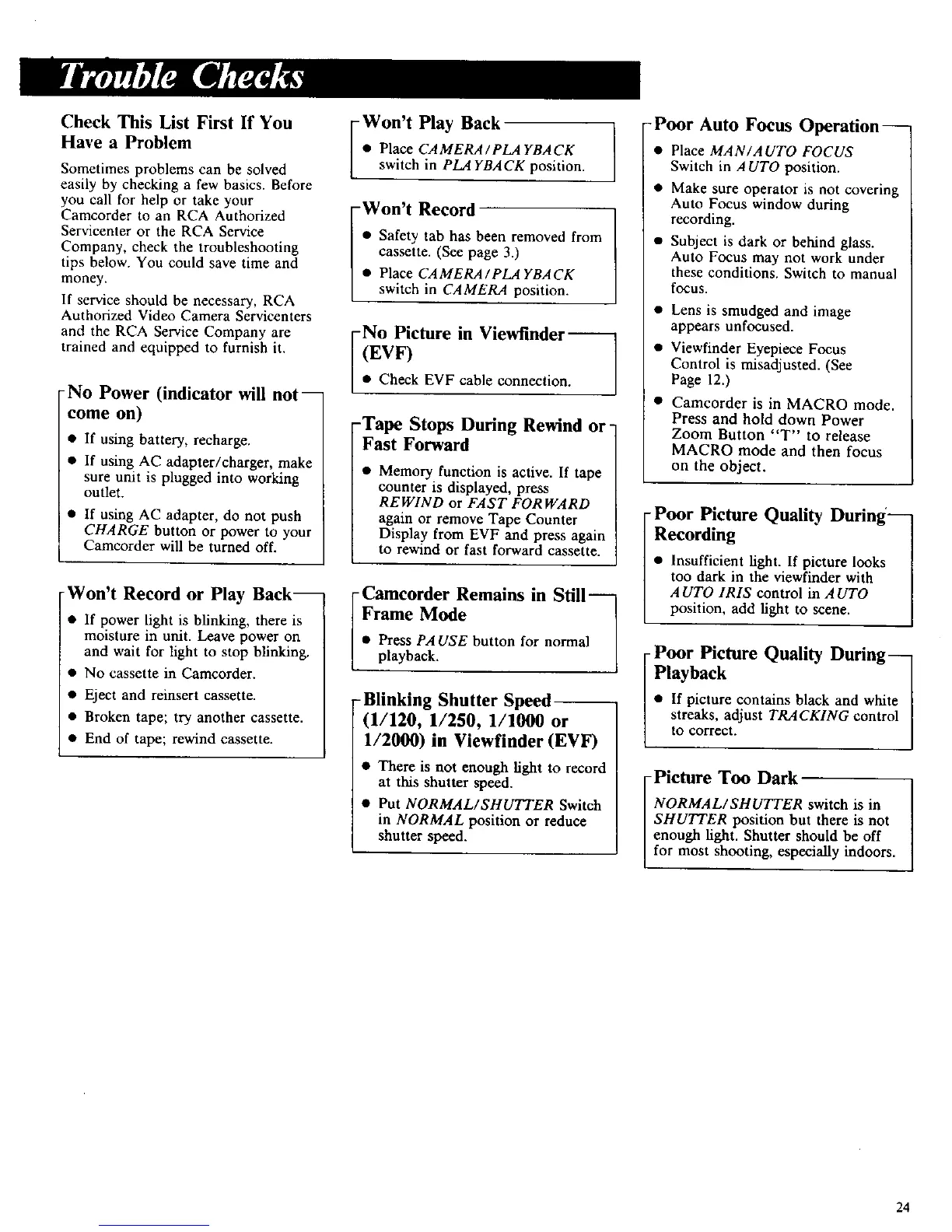 Trouble Checks

Check This List First If You Have a Problem

Sometimes problems can be solved easily by checking a few basics. Before you call for help or take your Camcorder to an RCA Authorized Servicenter or the RCA Service Company, check the troubleshooting tips below. You could save time and money.

If service should be necessary, RCA Authorized Video Camera Servicenters and the RCA Service Company are trained and equipped to furnish it.

No Power (indicator will not come on)

• If using battery, recharge.
• If using AC adapter/charger, make sure unit is plugged into working outlet.
• If using AC adapter, do not push CHARGE button or power to your Camcorder will be turned off.

Won't Record or Play Back

• If power light is blinking, there is moisture in unit. Leave power on and wait for light to stop blinking.
• No cassette in Camcorder.
• Eject and reinsert cassette.
• Broken tape; try another cassette.
• End of tape; rewind cassette.

Won't Play Back

• Place CAMERA/PLAYBACK switch in PLAYBACK position.

Won't Record

• Safety tab has been removed from cassette. (See page 3.)
• Place CAMERA/PLAYBACK switch in CAMERA position.

No Picture in Viewfinder (EVF)

• Check EVF cable connection.

Tape Stops During Rewind or Fast Forward

• Memory function is active. If tape counter is displayed, press REWIND or FAST FORWARD again or remove Tape Counter Display from EVF and press again to rewind or fast forward cassette.

Camcorder Remains in Still Frame Mode

• Press PAUSE button for normal playback.

Blinking Shutter Speed (1/120, 1/250, 1/1000 or 1/2000) in Viewfinder (EVF)

• There is not enough light to record at this shutter speed.
• Put NORMAL/SHUTTER Switch in NORMAL position or reduce shutter speed.

Poor Auto Focus Operation

• Place MAN/AUTO FOCUS Switch in AUTO position.
• Make sure operator is not covering Auto Focus window during recording.
• Subject is dark or behind glass. Auto Focus may not work under these conditions. Switch to manual focus.
• Lens is smudged and image appears unfocused.
• Viewfinder Eyepiece Focus Control is misadjusted. (See Page 12.)
• Camcorder is in MACRO mode. Press and hold down Power Zoom Button "T" to release MACRO mode and then focus on the object.

Poor Picture Quality During Recording

• Insufficient light. If picture looks too dark in the viewfinder with AUTO IRIS control in AUTO position, add light to scene.

Poor Picture Quality During Playback

• If picture contains black and white streaks, adjust TRACKING control to correct.

Picture Too Dark

NORMAL/SHUTTER switch is in SHUTTER position but there is not enough light. Shutter should be off for most shooting, especially indoors.

24